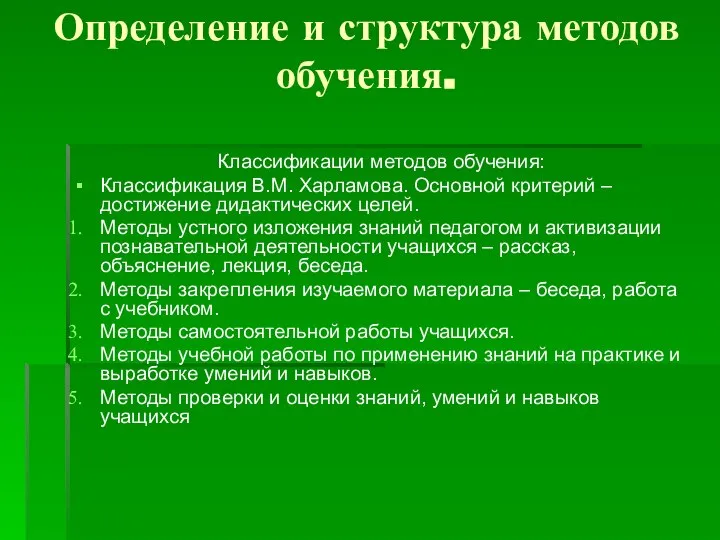 Определение и структура методов обучения.

Классификации методов обучения:

▪ Классификация В.М. Харламова. Основной критерий – достижение дидактических целей.

1. Методы устного изложения знаний педагогом и активизации познавательной деятельности учащихся – рассказ, объяснение, лекция, беседа.
2. Методы закрепления изучаемого материала – беседа, работа с учебником.
3. Методы самостоятельной работы учащихся.
4. Методы учебной работы по применению знаний на практике и выработке умений и навыков.
5. Методы проверки и оценки знаний, умений и навыков учащихся